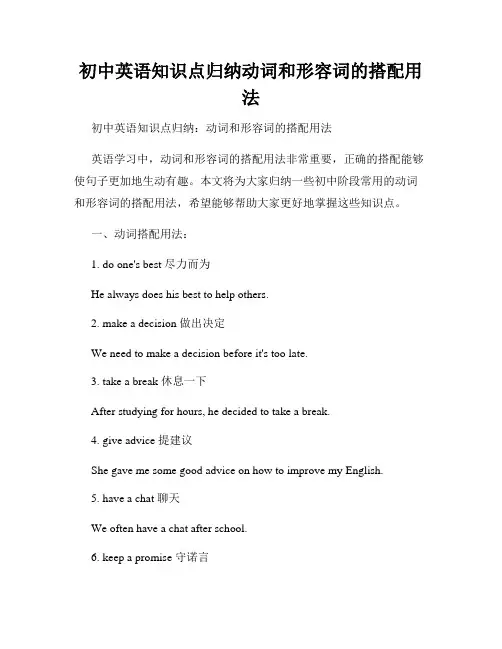 初中英语知识点归纳动词和形容词的搭配用法

初中英语知识点归纳：动词和形容词的搭配用法

英语学习中，动词和形容词的搭配用法非常重要，正确的搭配能够使句子更加地生动有趣。本文将为大家归纳一些初中阶段常用的动词和形容词的搭配用法，希望能够帮助大家更好地掌握这些知识点。

一、动词搭配用法：

1. do one's best 尽力而为

He always does his best to help others.

2. make a decision 做出决定

We need to make a decision before it's too late.

3. take a break 休息一下

After studying for hours, he decided to take a break.

4. give advice 提建议

She gave me some good advice on how to improve my English.

5. have a chat 聊天

We often have a chat after school.

6. keep a promise 守诺言